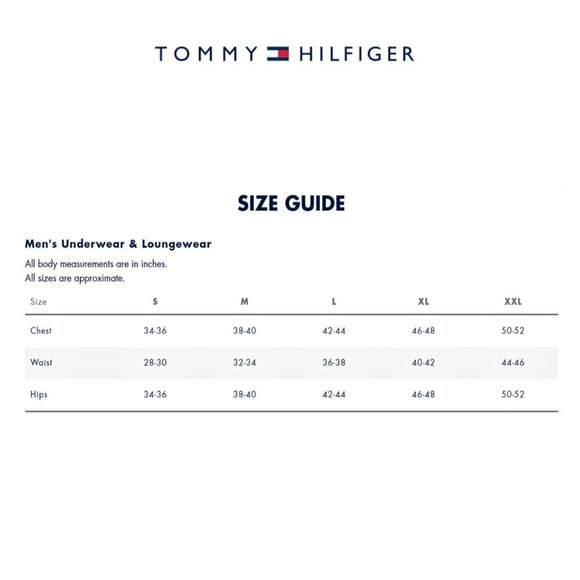 TOMMY HILFIGER

SIZE GUIDE

Men's Underwear & Loungewear

All body measurements are in inches.
All sizes are approximate.

| Size | S | M | L | XL | XXL |
|---|---|---|---|---|---|
| Chest | 34-36 | 38-40 | 42-44 | 46-48 | 50-52 |
| Waist | 28-30 | 32-34 | 36-38 | 40-42 | 44-46 |
| Hips | 34-36 | 38-40 | 42-44 | 46-48 | 50-52 |